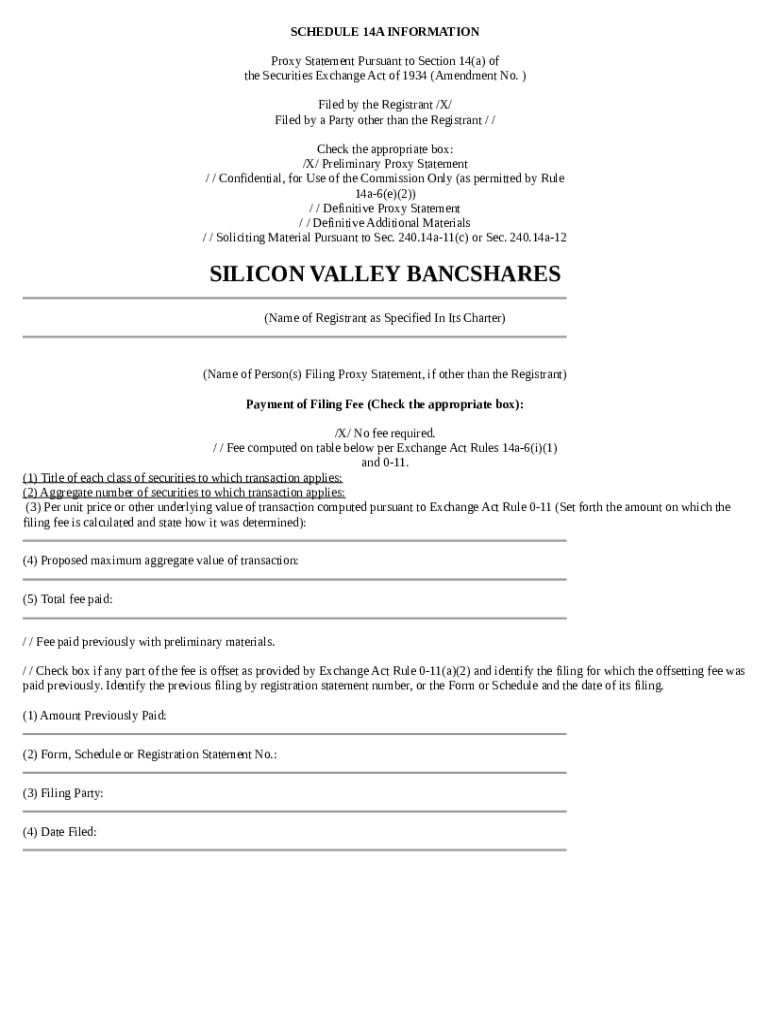 SCHEDULE 14A INFORMATION

Proxy Statement Pursuant to Section 14(a) of the Securities Exchange Act of 1934 (Amendment No. )

Filed by the Registrant /X/
Filed by a Party other than the Registrant / /

Check the appropriate box:
/X/ Preliminary Proxy Statement
/ / Confidential, for Use of the Commission Only (as permitted by Rule 14a-6(e)(2))
/ / Definitive Proxy Statement
/ / Definitive Additional Materials
/ / Soliciting Material Pursuant to Sec. 240.14a-11(c) or Sec. 240.14a-12

SILICON VALLEY BANCSHARES

(Name of Registrant as Specified In Its Charter)

(Name of Person(s) Filing Proxy Statement, if other than the Registrant)

Payment of Filing Fee (Check the appropriate box):

/X/ No fee required.
/ / Fee computed on table below per Exchange Act Rules 14a-6(i)(1) and 0-11.

(1) Title of each class of securities to which transaction applies:
(2) Aggregate number of securities to which transaction applies:
(3) Per unit price or other underlying value of transaction computed pursuant to Exchange Act Rule 0-11 (Set forth the amount on which the filing fee is calculated and state how it was determined):

(4) Proposed maximum aggregate value of transaction:

(5) Total fee paid:

/ / Fee paid previously with preliminary materials.

/ / Check box if any part of the fee is offset as provided by Exchange Act Rule 0-11(a)(2) and identify the filing for which the offsetting fee was paid previously. Identify the previous filing by registration statement number, or the Form or Schedule and the date of its filing.

(1) Amount Previously Paid:

(2) Form, Schedule or Registration Statement No.:

(3) Filing Party:

(4) Date Filed: